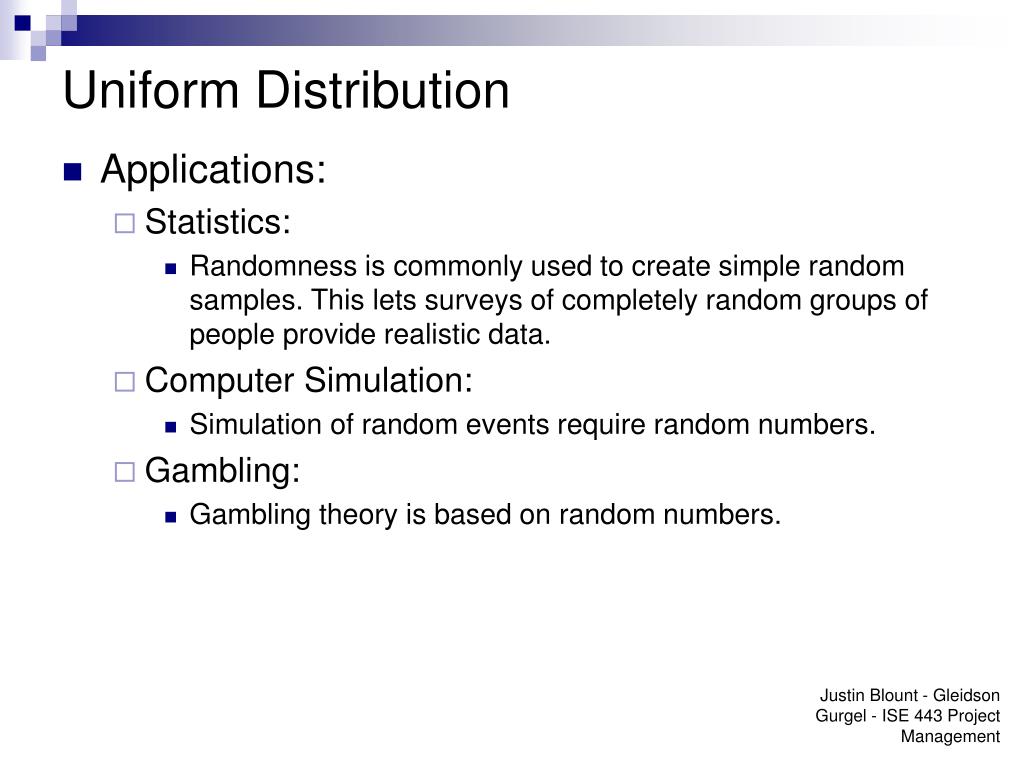 Uniform Distribution

Applications:

Statistics:

Randomness is commonly used to create simple random samples. This lets surveys of completely random groups of people provide realistic data.

Computer Simulation:

Simulation of random events require random numbers.

Gambling:

Gambling theory is based on random numbers.

Justin Blount - Gleidson Gurgel - ISE 443 Project Management